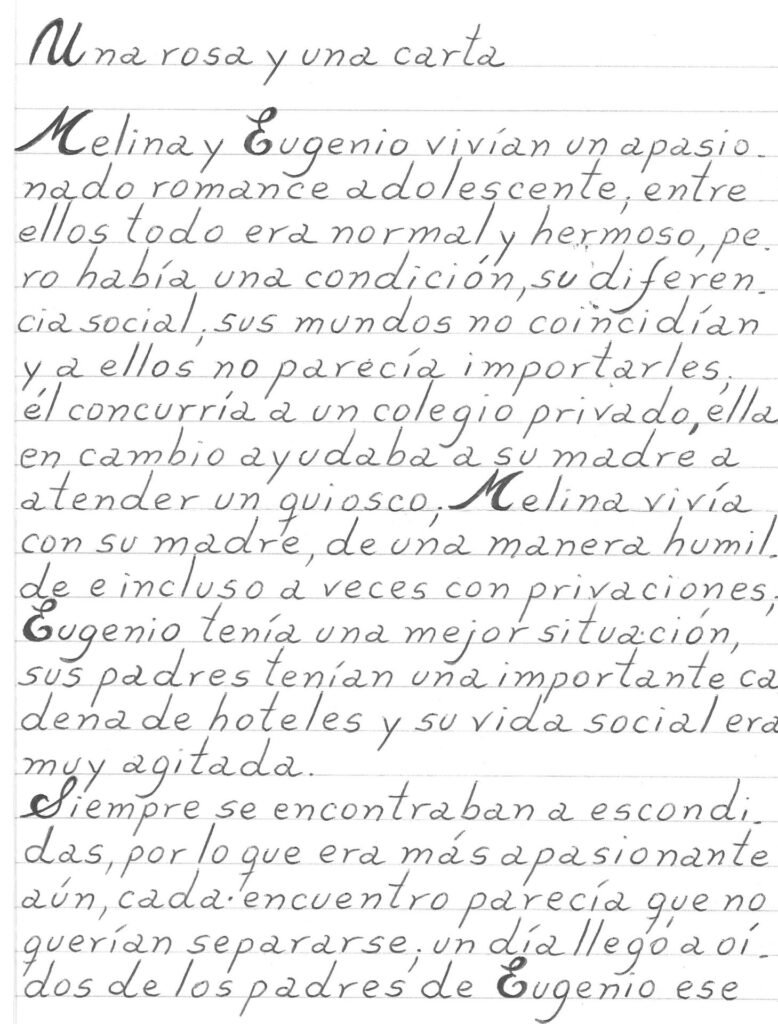 Una rosa y una carta

Melina y Eugenio vivían un apasionado romance adolescente, entre ellos todo era normal y hermoso, pero había una condición, su diferencia social, sus mundos no coincidían y a ellos no parecía importarles, él concurría a un colegio privado, ella en cambio ayudaba a su madre a atender un quiosco. Melina vivía con su madre, de una manera humilde e incluso a veces con privaciones, Eugenio tenía una mejor situación, sus padres tenían una importante cadena de hoteles y su vida social era muy agitada.

Siempre se encontraban a escondidas, por lo que era más apasionante aún, cada encuentro parecía que no querían separarse, un día llegó a oídos de los padres de Eugenio ese